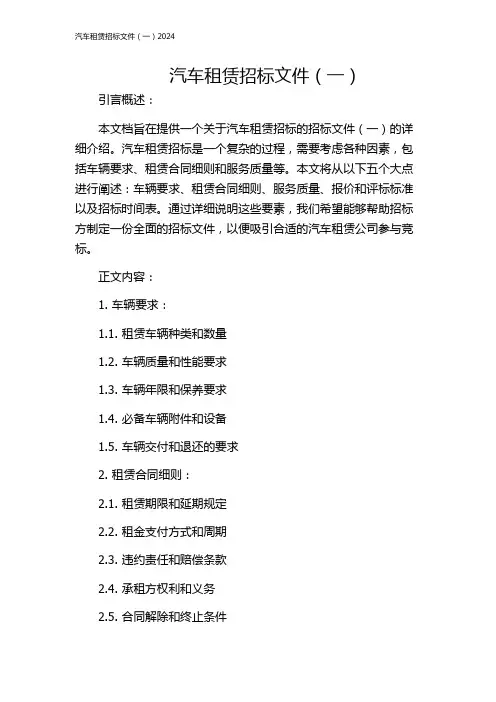 汽车租赁招标文件（一）2024

汽车租赁招标文件（一）

引言概述：

本文档旨在提供一个关于汽车租赁招标的招标文件（一）的详细介绍。汽车租赁招标是一个复杂的过程，需要考虑各种因素，包括车辆要求、租赁合同细则和服务质量等。本文将从以下五个大点进行阐述：车辆要求、租赁合同细则、服务质量、报价和评标标准以及招标时间表。通过详细说明这些要素，我们希望能够帮助招标方制定一份全面的招标文件，以便吸引合适的汽车租赁公司参与竞标。

正文内容：

1. 车辆要求：

1.1. 租赁车辆种类和数量

1.2. 车辆质量和性能要求

1.3. 车辆年限和保养要求

1.4. 必备车辆附件和设备

1.5. 车辆交付和退还的要求

2. 租赁合同细则：

2.1. 租赁期限和延期规定

2.2. 租金支付方式和周期

2.3. 违约责任和赔偿条款

2.4. 承租方权利和义务

2.5. 合同解除和终止条件